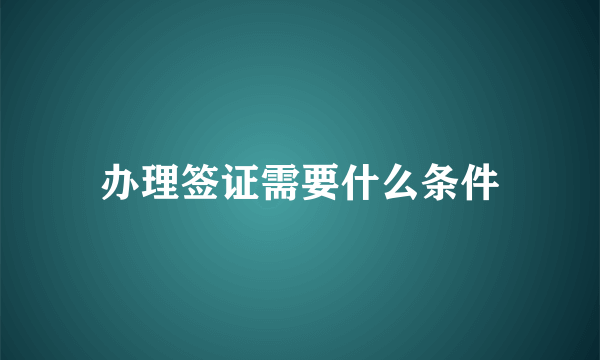 办理签证需要什么条件